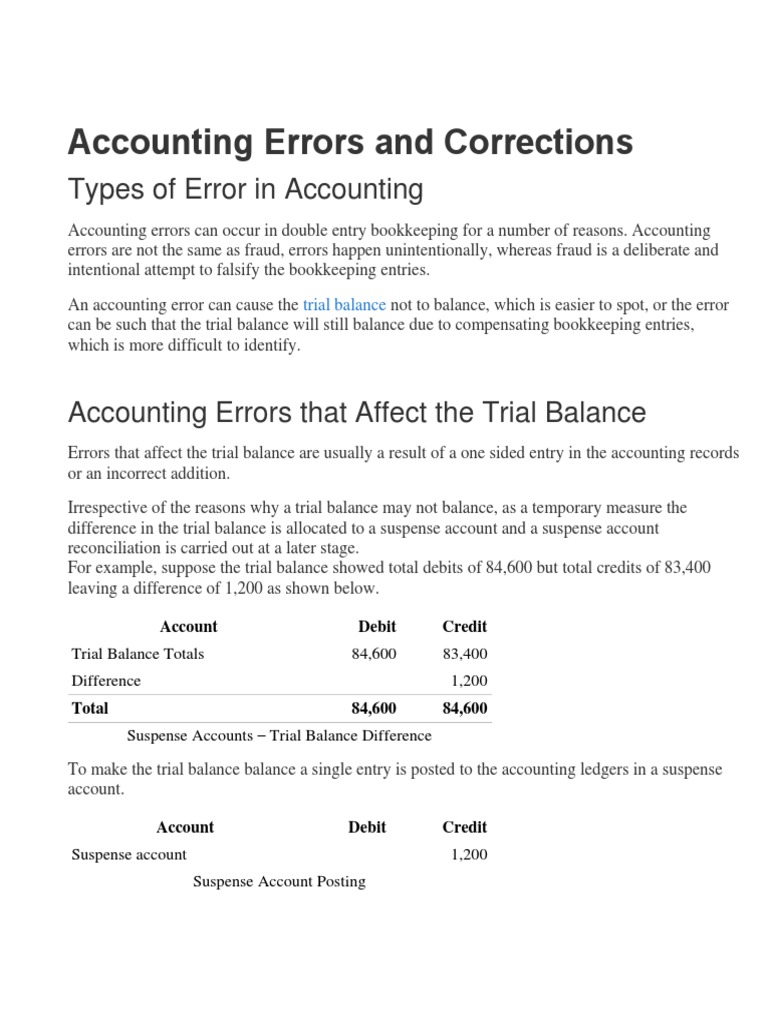 Accounting Errors and Corrections

Types of Error in Accounting

Accounting errors can occur in double entry bookkeeping for a number of reasons. Accounting errors are not the same as fraud, errors happen unintentionally, whereas fraud is a deliberate and intentional attempt to falsify the bookkeeping entries.

An accounting error can cause the trial balance not to balance, which is easier to spot, or the error can be such that the trial balance will still balance due to compensating bookkeeping entries, which is more difficult to identify.

Accounting Errors that Affect the Trial Balance

Errors that affect the trial balance are usually a result of a one sided entry in the accounting records or an incorrect addition.

Irrespective of the reasons why a trial balance may not balance, as a temporary measure the difference in the trial balance is allocated to a suspense account and a suspense account reconciliation is carried out at a later stage.
For example, suppose the trial balance showed total debits of 84,600 but total credits of 83,400 leaving a difference of 1,200 as shown below.

| Account | Debit | Credit |
|---|---|---|
| Trial Balance Totals | 84,600 | 83,400 |
| Difference | | 1,200 |
| Total | 84,600 | 84,600 |

Suspense Accounts – Trial Balance Difference

To make the trial balance balance a single entry is posted to the accounting ledgers in a suspense account.

| Account | Debit | Credit |
|---|---|---|
| Suspense account | | 1,200 |

Suspense Account Posting